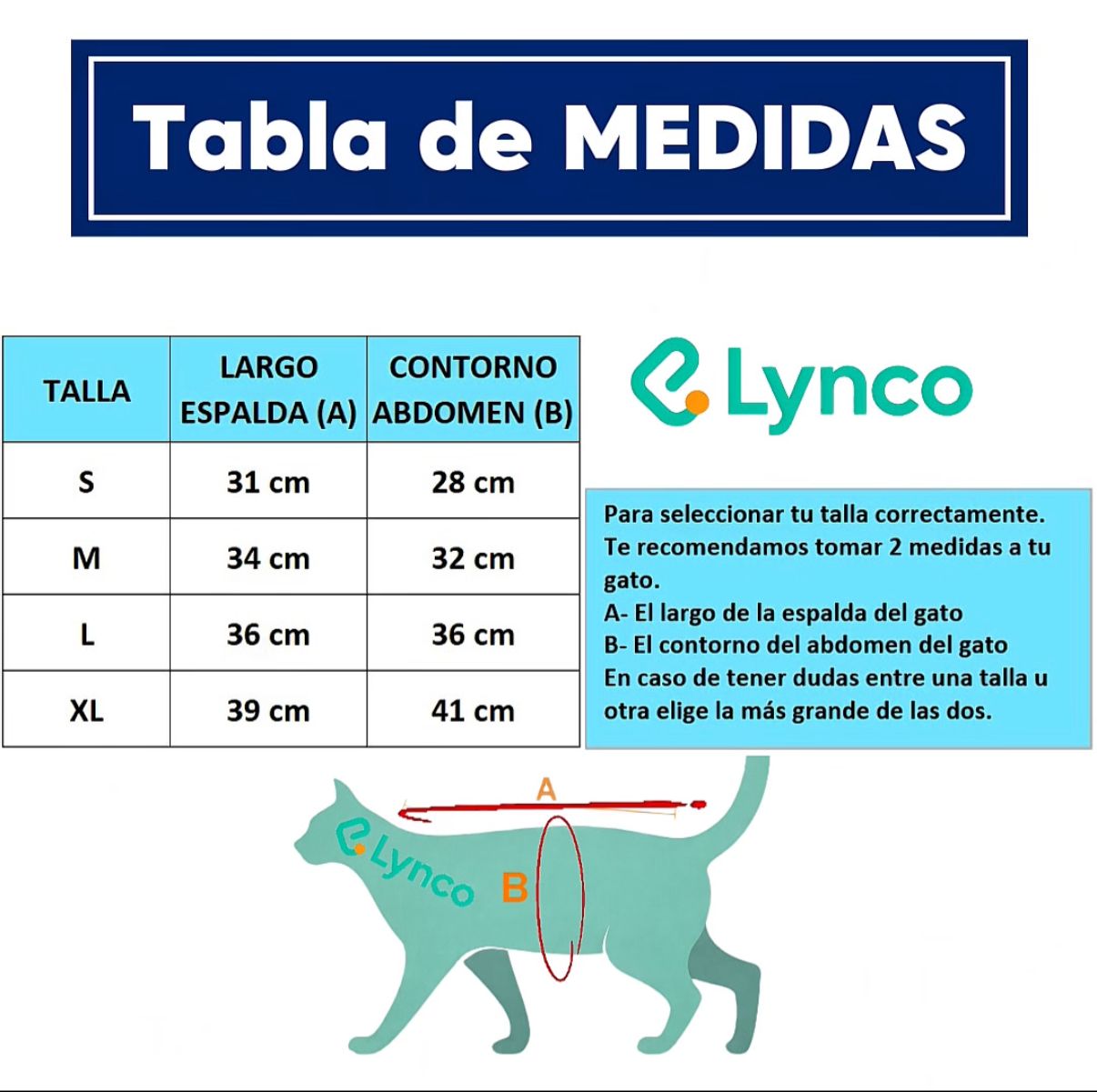 Tabla de MEDIDAS

| TALLA | LARGO ESPALDA (A) | CONTORNO ABDOMEN (B) |
|---|---|---|
| S | 31 cm | 28 cm |
| M | 34 cm | 32 cm |
| L | 36 cm | 36 cm |
| XL | 39 cm | 41 cm |

Lynco

Para seleccionar tu talla correctamente. Te recomendamos tomar 2 medidas a tu gato.
A- El largo de la espalda del gato
B- El contorno del abdomen del gato
En caso de tener dudas entre una talla u otra elige la más grande de las dos.

A
Lynco
B